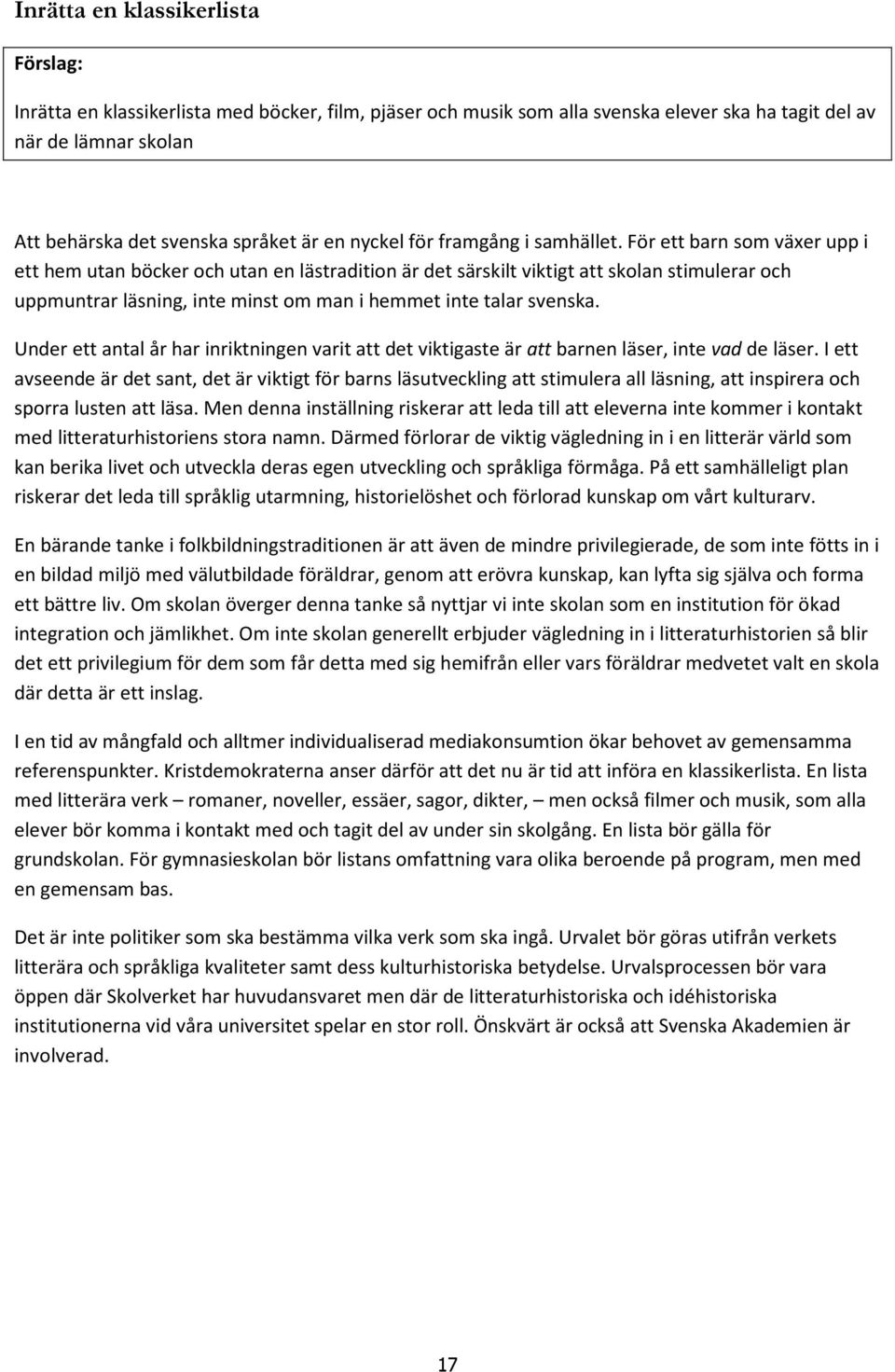 Inrätta en klassikerlista

Förslag:

Inrätta en klassikerlista med böcker, film, pjäser och musik som alla svenska elever ska ha tagit del av när de lämnar skolan

Att behärska det svenska språket är en nyckel för framgång i samhället. För ett barn som växer upp i ett hem utan böcker och utan en lästradition är det särskilt viktigt att skolan stimulerar och uppmuntrar läsning, inte minst om man i hemmet inte talar svenska.

Under ett antal år har inriktningen varit att det viktigaste är att barnen läser, inte vad de läser. I ett avseende är det sant, det är viktigt för barns läsutveckling att stimulera all läsning, att inspirera och sporra lusten att läsa. Men denna inställning riskerar att leda till att eleverna inte kommer i kontakt med litteraturhistoriens stora namn. Därmed förlorar de viktig vägledning in i en litterär värld som kan berika livet och utveckla deras egen utveckling och språkliga förmåga. På ett samhälleligt plan riskerar det leda till språklig utarmning, historielöshet och förlorad kunskap om vårt kulturarv.

En bärande tanke i folkbildningstraditionen är att även de mindre privilegierade, de som inte fötts in i en bildad miljö med välutbildade föräldrar, genom att erövra kunskap, kan lyfta sig själva och forma ett bättre liv. Om skolan överger denna tanke så nyttjar vi inte skolan som en institution för ökad integration och jämlikhet. Om inte skolan generellt erbjuder vägledning in i litteraturhistorien så blir det ett privilegium för dem som får detta med sig hemifrån eller vars föräldrar medvetet valt en skola där detta är ett inslag.

I en tid av mångfald och alltmer individualiserad mediakonsumtion ökar behovet av gemensamma referenspunkter. Kristdemokraterna anser därför att det nu är tid att införa en klassikerlista. En lista med litterära verk – romaner, noveller, essäer, sagor, dikter, – men också filmer och musik, som alla elever bör komma i kontakt med och tagit del av under sin skolgång. En lista bör gälla för grundskolan. För gymnasieskolan bör listans omfattning vara olika beroende på program, men med en gemensam bas.

Det är inte politiker som ska bestämma vilka verk som ska ingå. Urvalet bör göras utifrån verkets litterära och språkliga kvaliteter samt dess kulturhistoriska betydelse. Urvalsprocessen bör vara öppen där Skolverket har huvudansvaret men där de litteraturhistoriska och idéhistoriska institutionerna vid våra universitet spelar en stor roll. Önskvärt är också att Svenska Akademien är involverad.

17